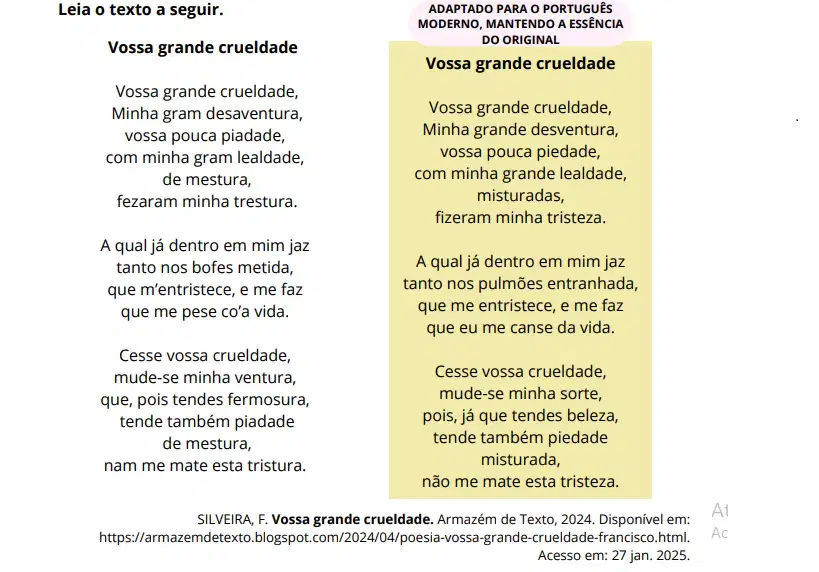 Leia o texto a seguir.

Vossa grande crueldade

Vossa grande crueldade,
Minha gram desaventura,
vossa pouca piadade,
com minha gram lealdade,
de mestura,
fezaram minha trestura.

A qual já dentro em mim jaz
tanto nos bofes metida,
que m'entristece, e me faz
que me pese co'a vida.

Cesse vossa crueldade,
mude-se minha ventura,
que, pois tendes fermosura,
tende também piadade
de mestura,
nam me mate esta tristura.

ADAPTADO PARA O PORTUGUÊS MODERNO, MANTENDO A ESSÊNCIA DO ORIGINAL

Vossa grande crueldade

Vossa grande crueldade,
Minha grande desventura,
vossa pouca piedade,
com minha grande lealdade,
misturadas,
fizeram minha tristeza.

A qual já dentro em mim jaz
tanto nos pulmões entranhada,
que me entristece, e me faz
que eu me canse da vida.

Cesse vossa crueldade,
mude-se minha sorte,
pois, já que tendes beleza,
tende também piedade
misturada,
não me mate esta tristeza.

SILVEIRA, F. **Vossa grande crueldade.** Armazém de Texto, 2024. Disponível em: https://armazemdetexto.blogspot.com/2024/04/poesia-vossa-grande-crueldade-francisco.html. Acesso em: 27 jan. 2025.

At
Ac